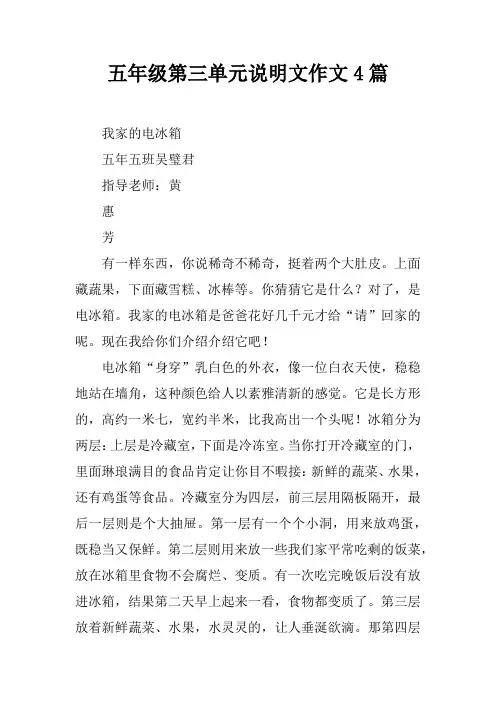 五年级第三单元说明文作文 4 篇

我家的电冰箱

五年五班吴璧君

指导老师：黄

惠

芳

有一样东西，你说稀奇不稀奇，挺着两个大肚皮。上面藏蔬果，下面藏雪糕、冰棒等。你猜猜它是什么？对了，是电冰箱。我家的电冰箱是爸爸花好几千元才给“请”回家的呢。现在我给你们介绍介绍它吧！

电冰箱“身穿”乳白色的外衣，像一位白衣天使，稳稳地站在墙角，这种颜色给人以素雅清新的感觉。它是长方形的，高约一米七，宽约半米，比我高出一个头呢！冰箱分为两层：上层是冷藏室，下面是冷冻室。当你打开冷藏室的门，里面琳琅满目的食品肯定让你目不暇接：新鲜的蔬菜、水果，还有鸡蛋等食品。冷藏室分为四层，前三层用隔板隔开，最后一层则是个大抽屉。第一层有一个个小洞，用来放鸡蛋，既稳当又保鲜。第二层则用来放一些我们家平常吃剩的饭菜，放在冰箱里食物不会腐烂、变质。有一次吃完晚饭后没有放进冰箱，结果第二天早上起来一看，食物都变质了。第三层放着新鲜蔬菜、水果，水灵灵的，让人垂涎欲滴。那第四层